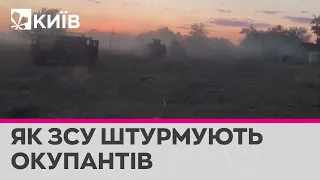 КИЇВ

ЯК ЗСУ ШТУРМУЮТЬ ОКУПАНТІВ